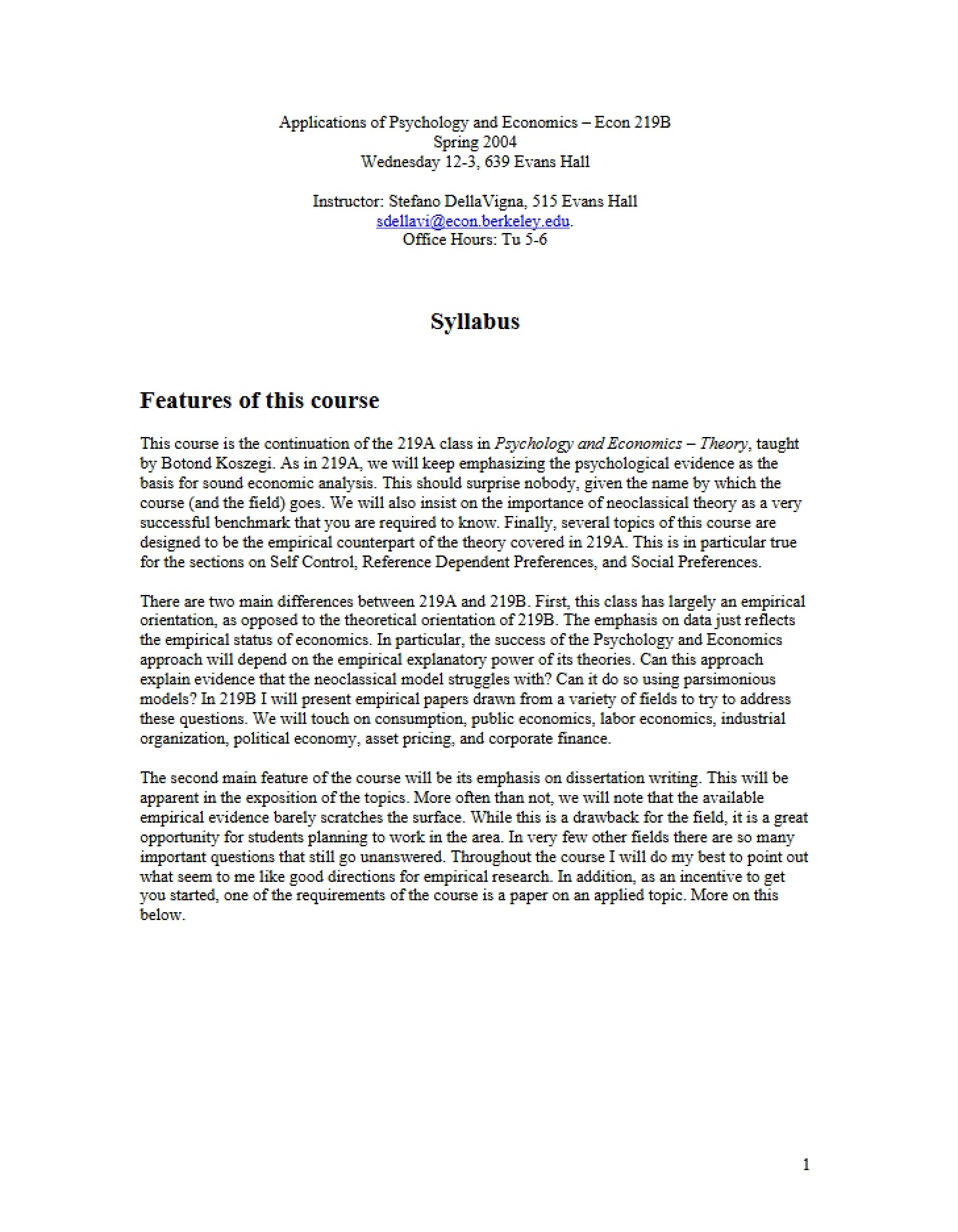 Applications of Psychology and Economics – Econ 219B
Spring 2004
Wednesday 12-3, 639 Evans Hall

Instructor: Stefano DellaVigna, 515 Evans Hall
sdellavi@econ.berkeley.edu.
Office Hours: Tu 5-6

Syllabus

Features of this course

This course is the continuation of the 219A class in Psychology and Economics – Theory, taught by Botond Koszegi. As in 219A, we will keep emphasizing the psychological evidence as the basis for sound economic analysis. This should surprise nobody, given the name by which the course (and the field) goes. We will also insist on the importance of neoclassical theory as a very successful benchmark that you are required to know. Finally, several topics of this course are designed to be the empirical counterpart of the theory covered in 219A. This is in particular true for the sections on Self Control, Reference Dependent Preferences, and Social Preferences.

There are two main differences between 219A and 219B. First, this class has largely an empirical orientation, as opposed to the theoretical orientation of 219B. The emphasis on data just reflects the empirical status of economics. In particular, the success of the Psychology and Economics approach will depend on the empirical explanatory power of its theories. Can this approach explain evidence that the neoclassical model struggles with? Can it do so using parsimonious models? In 219B I will present empirical papers drawn from a variety of fields to try to address these questions. We will touch on consumption, public economics, labor economics, industrial organization, political economy, asset pricing, and corporate finance.

The second main feature of the course will be its emphasis on dissertation writing. This will be apparent in the exposition of the topics. More often than not, we will note that the available empirical evidence barely scratches the surface. While this is a drawback for the field, it is a great opportunity for students planning to work in the area. In very few other fields there are so many important questions that still go unanswered. Throughout the course I will do my best to point out what seem to me like good directions for empirical research. In addition, as an incentive to get you started, one of the requirements of the course is a paper on an applied topic. More on this below.

1